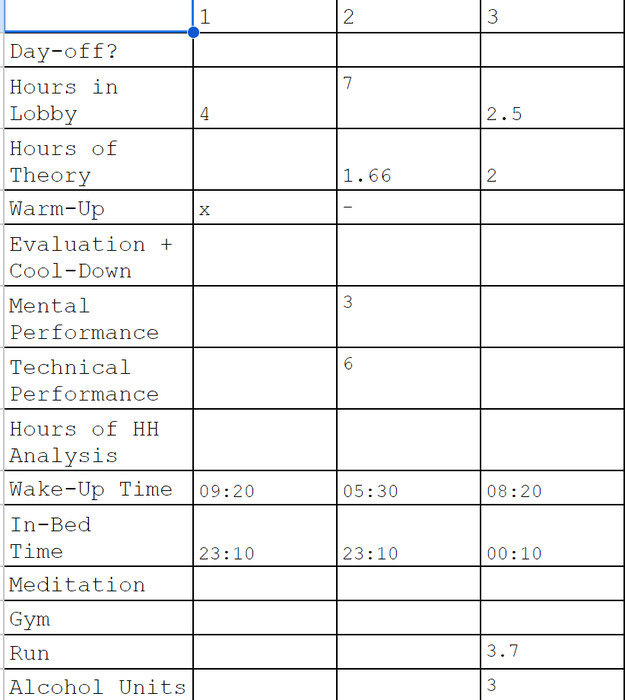 | | 1 | 2 | 3 |
|---|---|---|---|
| Day-off? | | | |
| Hours in Lobby | 4 | 7 | 2.5 |
| Hours of Theory | | 1.66 | 2 |
| Warm-Up | x | - | |
| Evaluation + Cool-Down | | | |
| Mental Performance | | 3 | |
| Technical Performance | | 6 | |
| Hours of HH Analysis | | | |
| Wake-Up Time | 09:20 | 05:30 | 08:20 |
| In-Bed Time | 23:10 | 23:10 | 00:10 |
| Meditation | | | |
| Gym | | | |
| Run | | | 3.7 |
| Alcohol Units | | | 3 |